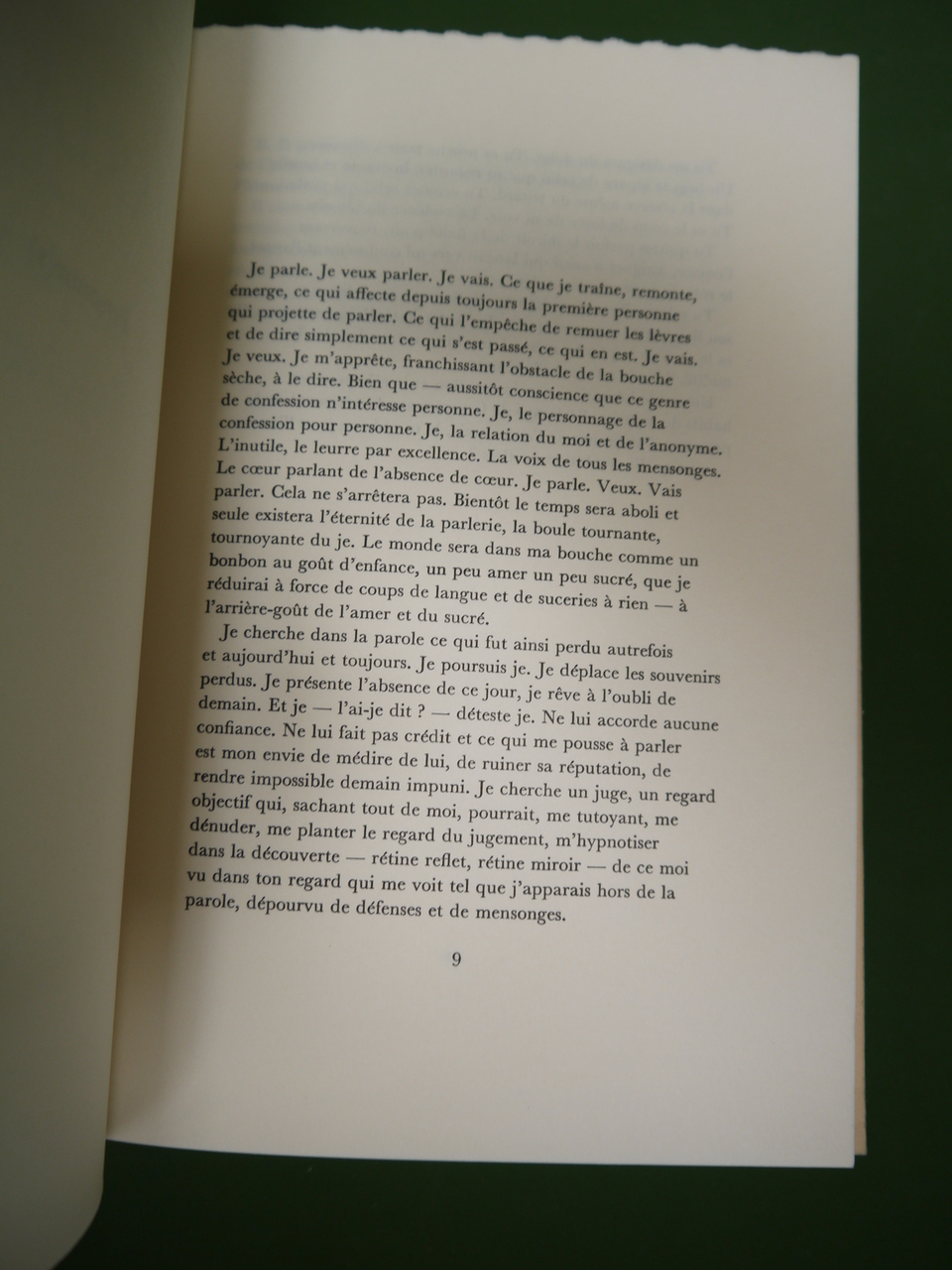 Je parle. Je veux parler. Je vais. Ce que je traîne, remonte, émerge, ce qui affecte depuis toujours la première personne qui projette de parler. Ce qui l'empêche de remuer les lèvres et de dire simplement ce qui s'est passé, ce qui en est. Je vais. Je veux. Je m'apprête, franchissant l'obstacle de la bouche sèche, à le dire. Bien que — aussitôt conscience que ce genre de confession n'intéresse personne. Je, le personnage de la confession pour personne. Je, la relation du moi et de l'anonyme. L'inutile, le leurre par excellence. La voix de tous les mensonges. Le cœur parlant de l'absence de cœur. Je parle. Veux. Vais parler. Cela ne s'arrêtera pas. Bientôt le temps sera aboli et seule existera l'éternité de la parlerie, la boule tournante, tournoyante du je. Le monde sera dans ma bouche comme un bonbon au goût d'enfance, un peu amer un peu sucré, que je réduirai à force de coups de langue et de suceries à rien — à l'arrière-goût de l'amer et du sucré.

Je cherche dans la parole ce qui fut ainsi perdu autrefois et aujourd'hui et toujours. Je poursuis je. Je déplace les souvenirs perdus. Je présente l'absence de ce jour, je rêve à l'oubli de demain. Et je — l'ai-je dit ? — déteste je. Ne lui accorde aucune confiance. Ne lui fait pas crédit et ce qui me pousse à parler est mon envie de médire de lui, de ruiner sa réputation, de rendre impossible demain impuni. Je cherche un juge, un regard objectif qui, sachant tout de moi, pourrait, me tutoyant, me dénuder, me planter le regard du jugement, m'hypnotiser dans la découverte — rétine reflet, rétine miroir — de ce moi vu dans ton regard qui me voit tel que j'apparais hors de la parole, dépourvu de défenses et de mensonges.

9